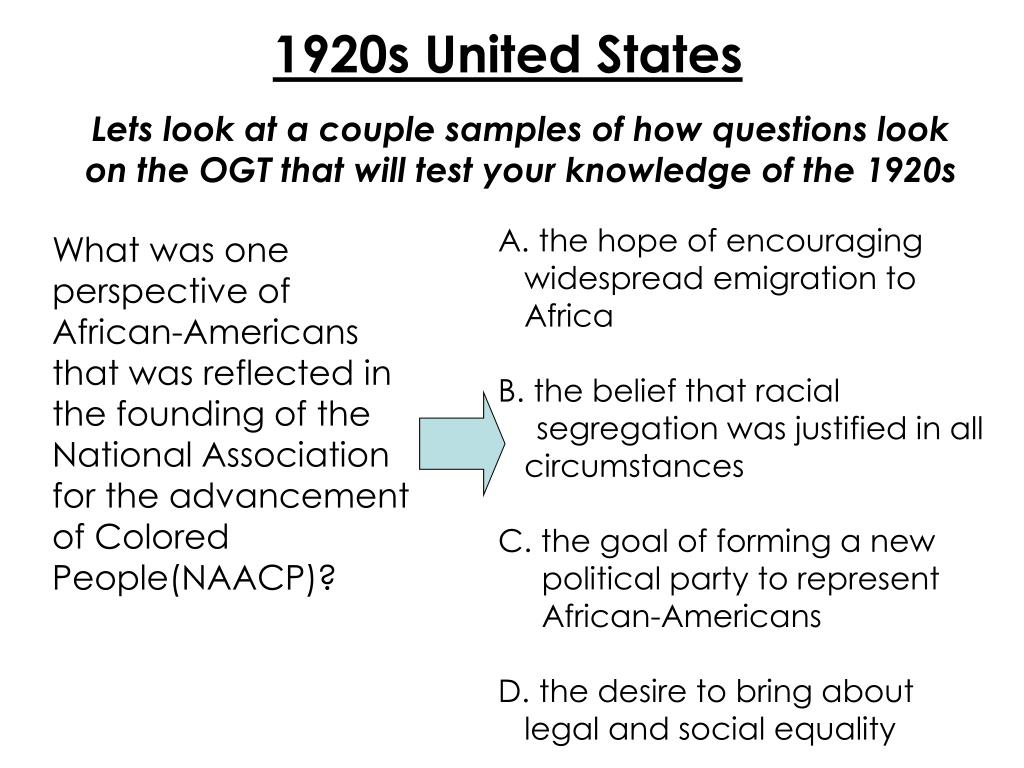 1920s United States

Lets look at a couple samples of how questions look on the OGT that will test your knowledge of the 1920s

What was one perspective of African-Americans that was reflected in the founding of the National Association for the advancement of Colored People(NAACP)?

A. the hope of encouraging widespread emigration to Africa

B. the belief that racial segregation was justified in all circumstances

C. the goal of forming a new political party to represent African-Americans

D. the desire to bring about legal and social equality